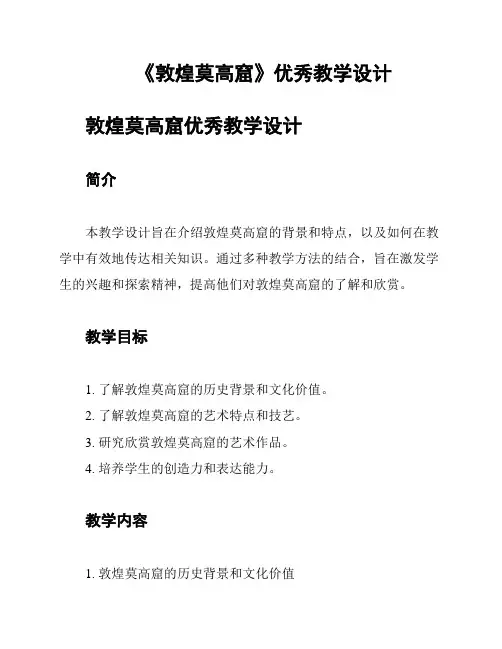 《敦煌莫高窟》优秀教学设计

敦煌莫高窟优秀教学设计

简介

本教学设计旨在介绍敦煌莫高窟的背景和特点，以及如何在教学中有效地传达相关知识。通过多种教学方法的结合，旨在激发学生的兴趣和探索精神，提高他们对敦煌莫高窟的了解和欣赏。

教学目标

1. 了解敦煌莫高窟的历史背景和文化价值。
2. 了解敦煌莫高窟的艺术特点和技艺。
3. 研究欣赏敦煌莫高窟的艺术作品。
4. 培养学生的创造力和表达能力。

教学内容

1. 敦煌莫高窟的历史背景和文化价值